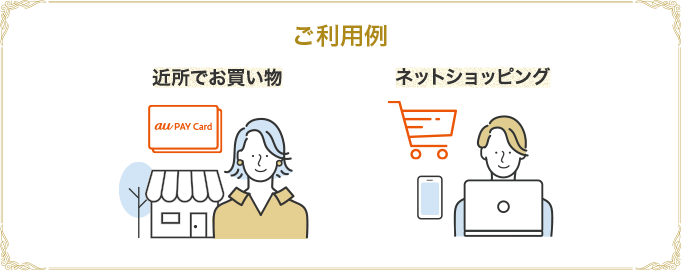 ご利用例

近所でお買い物

au PAY Card

ネットショッピング